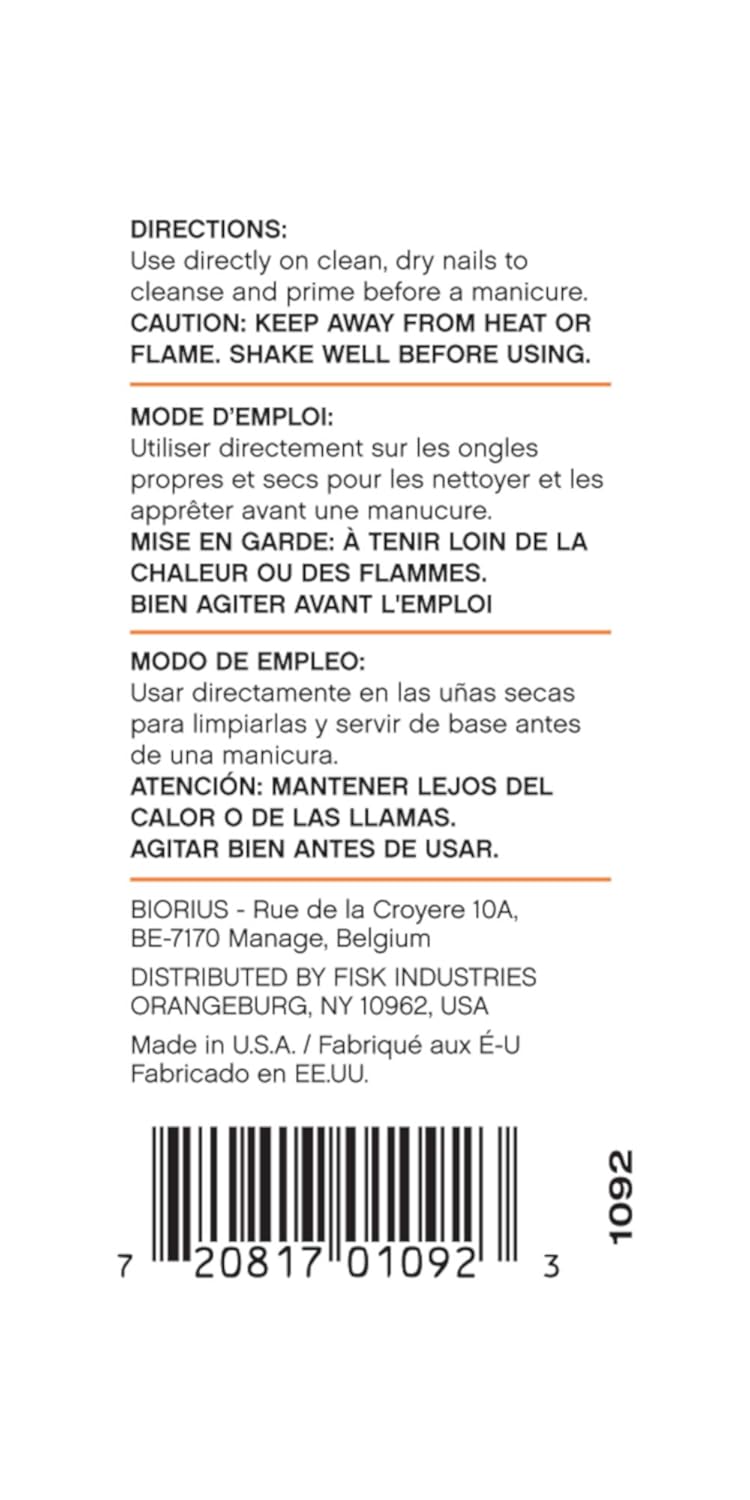 DIRECTIONS:
Use directly on clean, dry nails to cleanse and prime before a manicure.
CAUTION: KEEP AWAY FROM HEAT OR FLAME. SHAKE WELL BEFORE USING.

MODE D'EMPLOI:
Utiliser directement sur les ongles propres et secs pour les nettoyer et les apprêter avant une manucure.
MISE EN GARDE: À TENIR LOIN DE LA CHALEUR OU DES FLAMMES.
BIEN AGITER AVANT L'EMPLOI

MODO DE EMPLEO:
Usar directamente en las uñas secas para limpiarlas y servir de base antes de una manicura.
ATENCIÓN: MANTENER LEJOS DEL CALOR O DE LAS LLAMAS.
AGITAR BIEN ANTES DE USAR.

BIORIUS - Rue de la Croyere 10A, BE-7170 Manage, Belgium

DISTRIBUTED BY FISK INDUSTRIES ORANGEBURG, NY 10962, USA

Made in U.S.A. / Fabriqué aux É-U
Fabricado en EE.UU.

7 20817 01092 3

1092